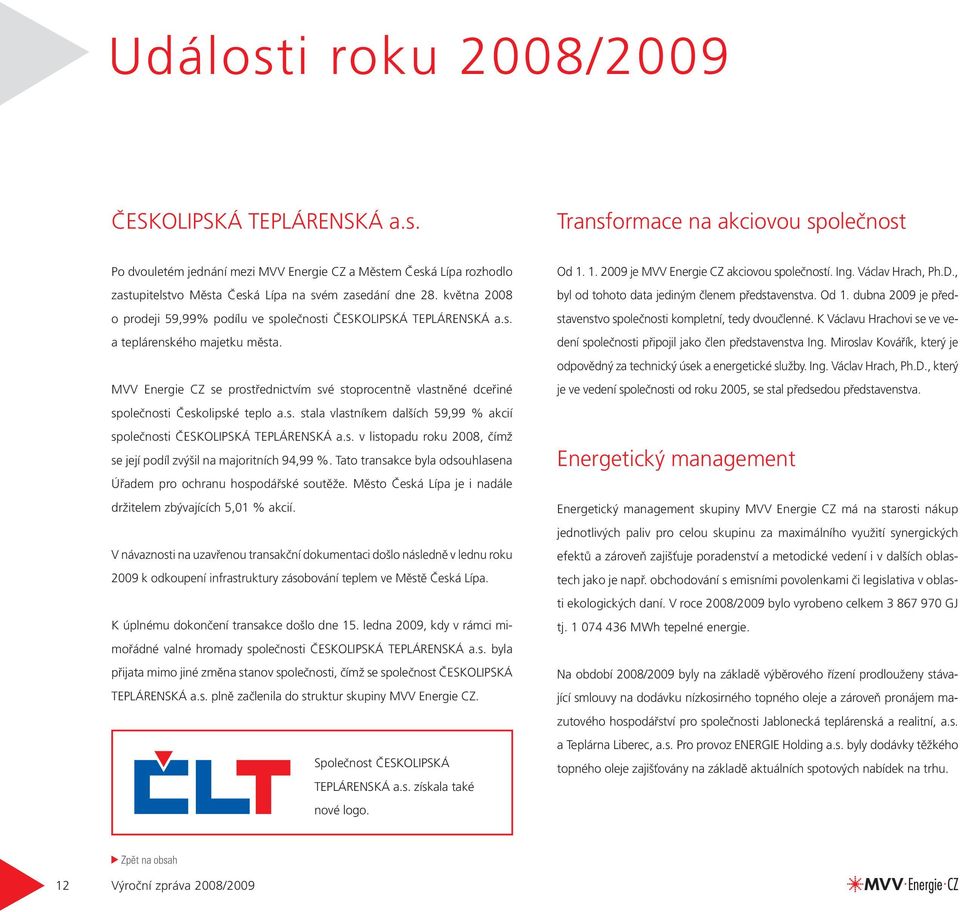 Události roku 2008/2009

ČESKOLIPSKÁ TEPLÁRENSKÁ a.s.

Po dvouletém jednání mezi MVV Energie CZ a Městem Česká Lípa rozhodlo zastupitelstvo Města Česká Lípa na svém zasedání dne 28. května 2008 o prodeji 59,99% podílu ve společnosti ČESKOLIPSKÁ TEPLÁRENSKÁ a.s. a teplárenského majetku města.

MVV Energie CZ se prostřednictvím své stoprocentně vlastněné dceřiné společnosti Českolipské teplo a.s. stala vlastníkem dalších 59,99 % akcií společnosti ČESKOLIPSKÁ TEPLÁRENSKÁ a.s. v listopadu roku 2008, čímž se její podíl zvýšil na majoritních 94,99 %. Tato transakce byla odsouhlasena Úřadem pro ochranu hospodářské soutěže. Město Česká Lípa je i nadále držitelem zbývajících 5,01 % akcií.

V návaznosti na uzavřenou transakční dokumentaci došlo následně v lednu roku 2009 k odkoupení infrastruktury zásobování teplem ve Městě Česká Lípa.

K úplnému dokončení transakce došlo dne 15. ledna 2009, kdy v rámci mimořádné valné hromady společnosti ČESKOLIPSKÁ TEPLÁRENSKÁ a.s. byla přijata mimo jiné změna stanov společnosti, čímž se společnost ČESKOLIPSKÁ TEPLÁRENSKÁ a.s. plně začlenila do struktur skupiny MVV Energie CZ.

ČLT

Společnost ČESKOLIPSKÁ TEPLÁRENSKÁ a.s. získala také nové logo.

Transformace na akciovou společnost

Od 1. 1. 2009 je MVV Energie CZ akciovou společností. Ing. Václav Hrach, Ph.D., byl od tohoto data jediným členem představenstva. Od 1. dubna 2009 je představenstvo společnosti kompletní, tedy dvoučlenné. K Václavu Hrachovi se ve vedení společnosti připojil jako člen představenstva Ing. Miroslav Kovářík, který je odpovědný za technický úsek a energetické služby. Ing. Václav Hrach, Ph.D., který je ve vedení společnosti od roku 2005, se stal předsedou představenstva.

Energetický management

Energetický management skupiny MVV Energie CZ má na starosti nákup jednotlivých paliv pro celou skupinu za maximálního využití synergických efektů a zároveň zajišťuje poradenství a metodické vedení i v dalších oblastech jako je např. obchodování s emisními povolenkami či legislativa v oblasti ekologických daní. V roce 2008/2009 bylo vyrobeno celkem 3 867 970 GJ tj. 1 074 436 MWh tepelné energie.

Na období 2008/2009 byly na základě výběrového řízení prodlouženy stávající smlouvy na dodávku nízkosirného topného oleje a zároveň pronájem mazutového hospodářství pro společnosti Jablonecká teplárenská a realitní, a.s. a Teplárna Liberec, a.s. Pro provoz ENERGIE Holding a.s. byly dodávky těžkého topného oleje zajišťovány na základě aktuálních spotových nabídek na trhu.

Zpět na obsah

12 Výroční zpráva 2008/2009

MVV Energie CZ